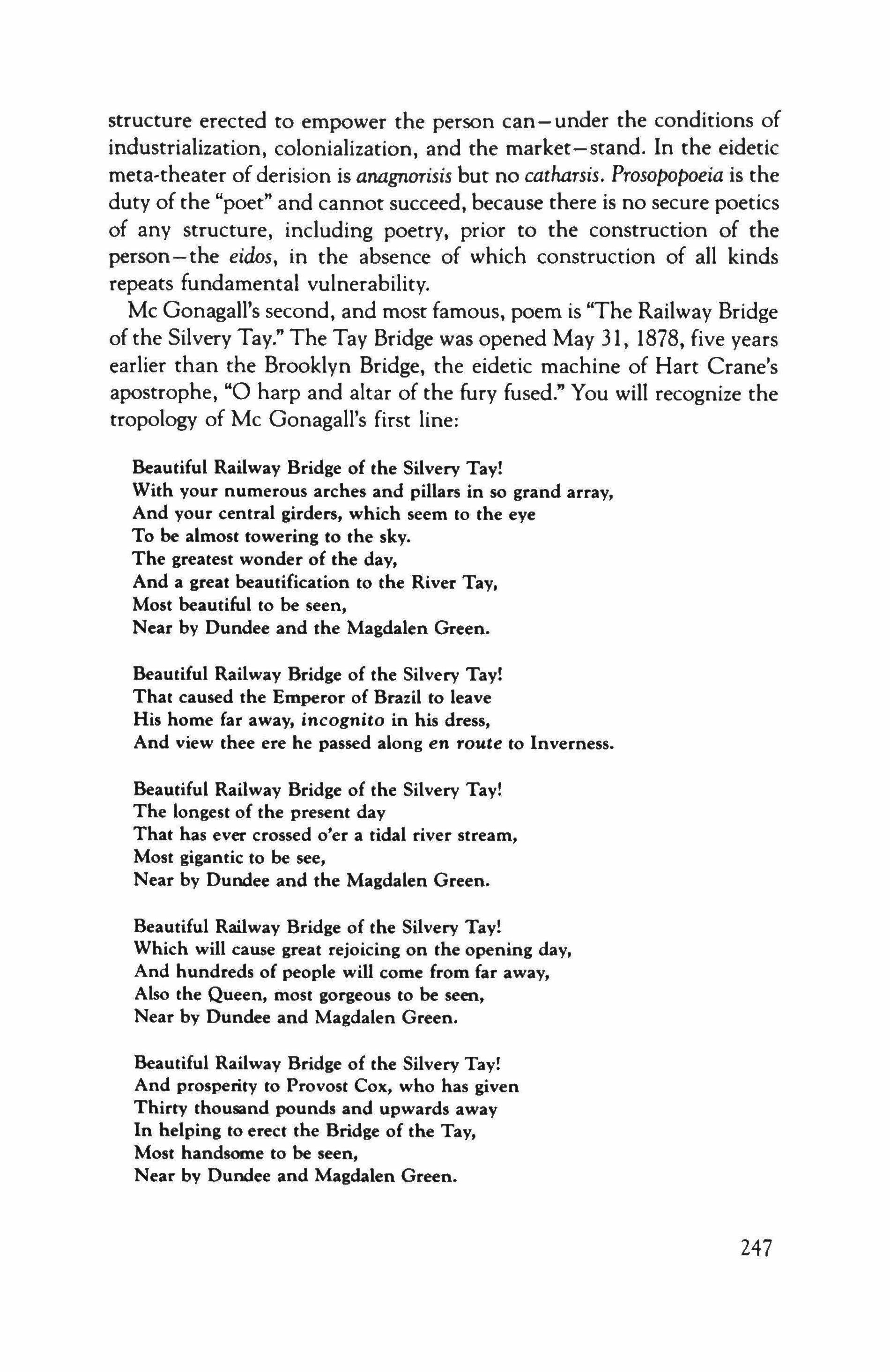 structure erected to empower the person can—under the conditions of industrialization, colonialization, and the market—stand. In the eidetic meta-theater of derision is anagnorisis but no catharsis. Prosopopoeia is the duty of the "poet" and cannot succeed, because there is no secure poetics of any structure, including poetry, prior to the construction of the person—the eidos, in the absence of which construction of all kinds repeats fundamental vulnerability.

Mc Gonagall's second, and most famous, poem is "The Railway Bridge of the Silvery Tay." The Tay Bridge was opened May 31, 1878, five years earlier than the Brooklyn Bridge, the eidetic machine of Hart Crane's apostrophe, "O harp and altar of the fury fused." You will recognize the tropology of Mc Gonagall's first line:

Beautiful Railway Bridge of the Silvery Tay!
With your numerous arches and pillars in so grand array,
And your central girders, which seem to the eye
To be almost towering to the sky.
The greatest wonder of the day,
And a great beautification to the River Tay,
Most beautiful to be seen,
Near by Dundee and the Magdalen Green.

Beautiful Railway Bridge of the Silvery Tay!
That caused the Emperor of Brazil to leave
His home far away, incognito in his dress,
And view thee ere he passed along en route to Inverness.

Beautiful Railway Bridge of the Silvery Tay!
The longest of the present day
That has ever crossed o'er a tidal river stream,
Most gigantic to be see,
Near by Dundee and the Magdalen Green.

Beautiful Railway Bridge of the Silvery Tay!
Which will cause great rejoicing on the opening day,
And hundreds of people will come from far away,
Also the Queen, most gorgeous to be seen,
Near by Dundee and Magdalen Green.

Beautiful Railway Bridge of the Silvery Tay!
And prosperity to Provost Cox, who has given
Thirty thousand pounds and upwards away
In helping to erect the Bridge of the Tay,
Most handsome to be seen,
Near by Dundee and Magdalen Green.

247